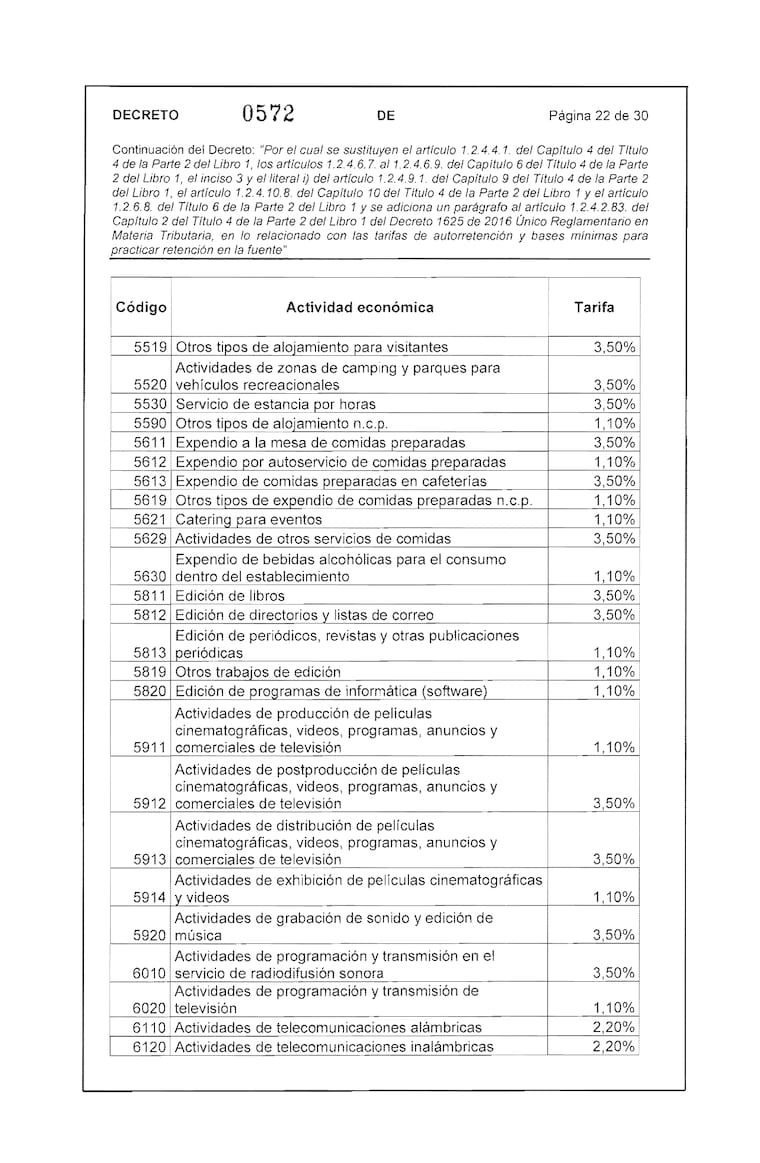 DECRETO 0572 DE Página 22 de 30

Continuación del Decreto: "Por el cual se sustituyen el artículo 1.2.4.4.1. del Capítulo 4 del Título 4 de la Parte 2 del Libro 1, los artículos 1.2.4.6.7. al 1.2.4.6.9. del Capítulo 6 del Título 4 de la Parte 2 del Libro 1, el inciso 3 y el literal i) del artículo 1.2.4.9.1. del Capítulo 9 del Título 4 de la Parte 2 del Libro 1, el artículo 1.2.4.10.8. del Capítulo 10 del Título 4 de la Parte 2 del Libro 1 y el artículo 1.2.6.8. del Título 6 de la Parte 2 del Libro 1 y se adiciona un parágrafo al artículo 1.2.4.2.83. del Capítulo 2 del Título 4 de la Parte 2 del Libro 1 del Decreto 1625 de 2016 Único Reglamentario en Materia Tributaria, en lo relacionado con las tarifas de autorretención y bases mínimas para practicar retención en la fuente"

| Código | Actividad económica | Tarifa |
|---|---|---|
| 5519 | Otros tipos de alojamiento para visitantes | 3,50% |
| 5520 | Actividades de zonas de camping y parques para vehículos recreacionales | 3,50% |
| 5530 | Servicio de estancia por horas | 3,50% |
| 5590 | Otros tipos de alojamiento n.c.p. | 1,10% |
| 5611 | Expendio a la mesa de comidas preparadas | 3,50% |
| 5612 | Expendio por autoservicio de comidas preparadas | 1,10% |
| 5613 | Expendio de comidas preparadas en cafeterías | 3,50% |
| 5619 | Otros tipos de expendio de comidas preparadas n.c.p. | 1,10% |
| 5621 | Catering para eventos | 1,10% |
| 5629 | Actividades de otros servicios de comidas | 3,50% |
| 5630 | Expendio de bebidas alcohólicas para el consumo dentro del establecimiento | 1,10% |
| 5811 | Edición de libros | 3,50% |
| 5812 | Edición de directorios y listas de correo | 3,50% |
| 5813 | Edición de periódicos, revistas y otras publicaciones periódicas | 1,10% |
| 5819 | Otros trabajos de edición | 1,10% |
| 5820 | Edición de programas de informática (software) | 1,10% |
| 5911 | Actividades de producción de películas cinematográficas, videos, programas, anuncios y comerciales de televisión | 1,10% |
| 5912 | Actividades de postproducción de películas cinematográficas, videos, programas, anuncios y comerciales de televisión | 3,50% |
| 5913 | Actividades de distribución de películas cinematográficas, videos, programas, anuncios y comerciales de televisión | 3,50% |
| 5914 | Actividades de exhibición de películas cinematográficas y videos | 1,10% |
| 5920 | Actividades de grabación de sonido y edición de música | 3,50% |
| 6010 | Actividades de programación y transmisión en el servicio de radiodifusión sonora | 3,50% |
| 6020 | Actividades de programación y transmisión de televisión | 1,10% |
| 6110 | Actividades de telecomunicaciones alámbricas | 2,20% |
| 6120 | Actividades de telecomunicaciones inalámbricas | 2,20% |